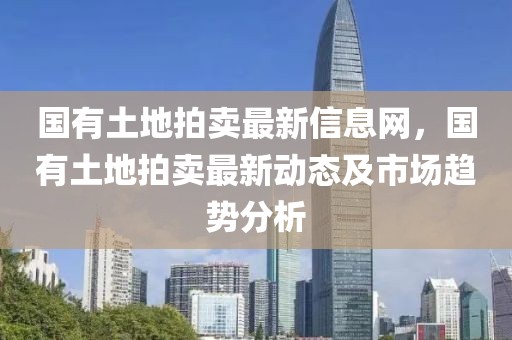 国有土地拍卖最新信息网，国有土地拍卖最新动态及市场趋势分析